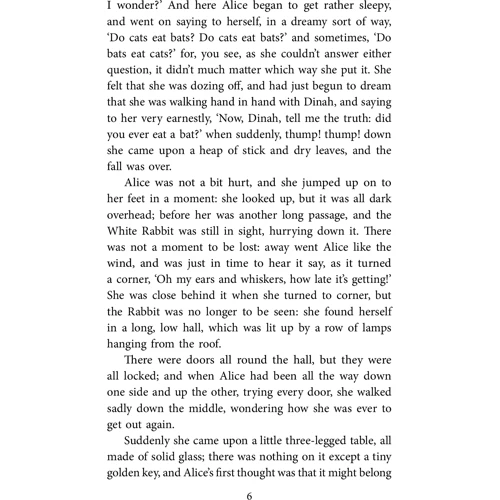 I wonder?' And here Alice began to get rather sleepy, and went on saying to herself, in a dreamy sort of way, 'Do cats eat bats? Do cats eat bats?' and sometimes, 'Do bats eat cats?' for, you see, as she couldn't answer either question, it didn't much matter which way she put it. She felt that she was dozing off, and had just begun to dream that she was walking hand in hand with Dinah, and saying to her very earnestly, 'Now, Dinah, tell me the truth: did you ever eat a bat?' when suddenly, thump! thump! down she came upon a heap of stick and dry leaves, and the fall was over.

Alice was not a bit hurt, and she jumped up on to her feet in a moment: she looked up, but it was all dark overhead; before her was another long passage, and the White Rabbit was still in sight, hurrying down it. There was not a moment to be lost: away went Alice like the wind, and was just in time to hear it say, as it turned a corner, 'Oh my ears and whiskers, how late it's getting!' She was close behind it when she turned to corner, but the Rabbit was no longer to be seen: she found herself in a long, low hall, which was lit up by a row of lamps hanging from the roof.

There were doors all round the hall, but they were all locked; and when Alice had been all the way down one side and up the other, trying every door, she walked sadly down the middle, wondering how she was ever to get out again.

Suddenly she came upon a little three-legged table, all made of solid glass; there was nothing on it except a tiny golden key, and Alice's first thought was that it might belong

6